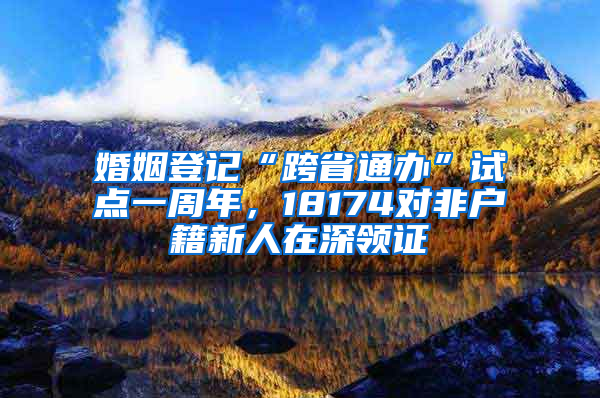 婚姻登记“跨省通办”试点一周年，18174对非户籍新人在深领证